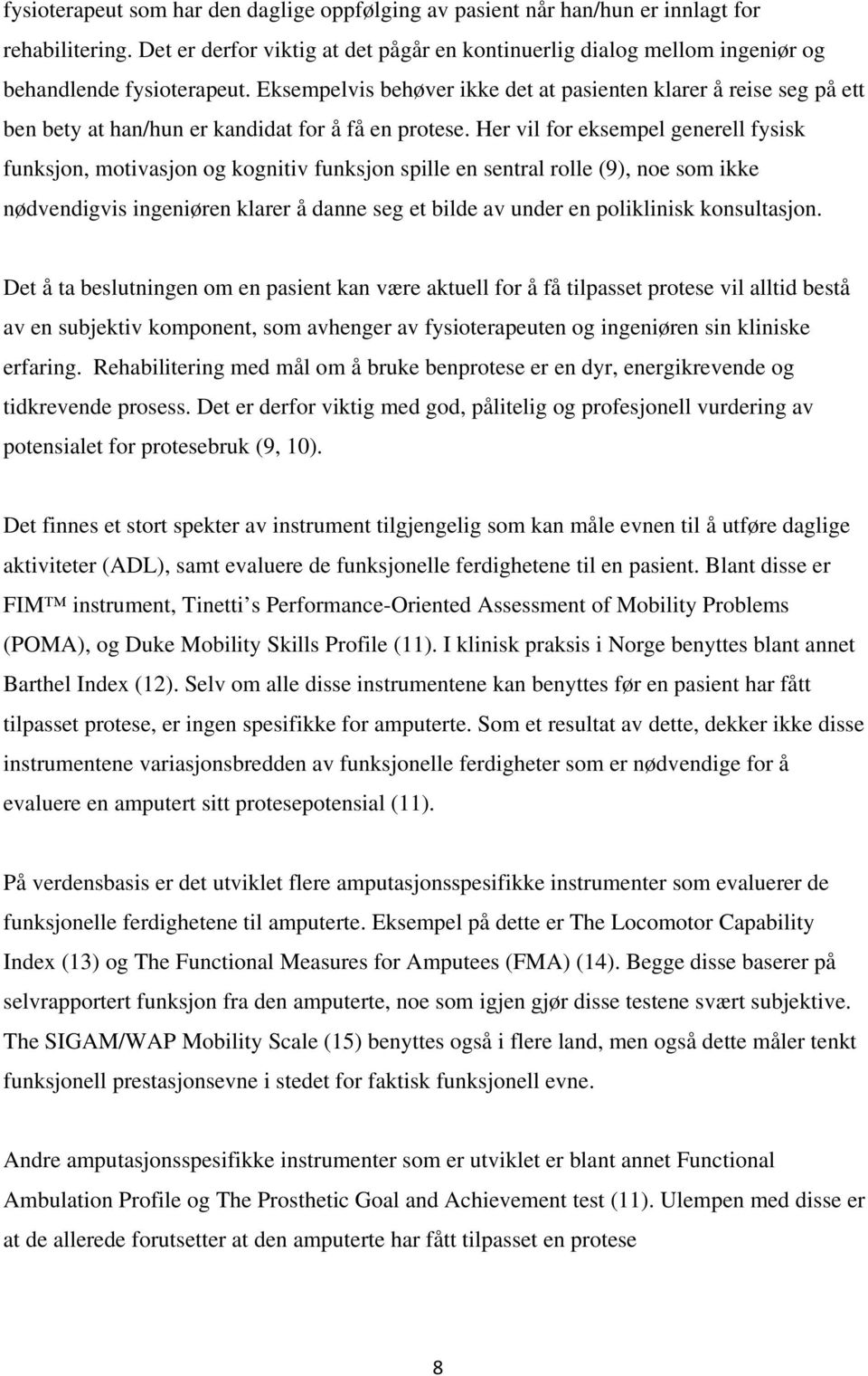 fysioterapeut som har den daglige oppfølging av pasient når han/hun er innlagt for rehabilitering. Det er derfor viktig at det pågår en kontinuerlig dialog mellom ingeniør og behandlende fysioterapeut. Eksempelvis behøver ikke det at pasienten klarer å reise seg på ett ben bety at han/hun er kandidat for å få en protese. Her vil for eksempel generell fysisk funksjon, motivasjon og kognitiv funksjon spille en sentral rolle (9), noe som ikke nødvendigvis ingeniøren klarer å danne seg et bilde av under en poliklinisk konsultasjon.

Det å ta beslutningen om en pasient kan være aktuell for å få tilpasset protese vil alltid bestå av en subjektiv komponent, som avhenger av fysioterapeuten og ingeniøren sin kliniske erfaring. Rehabilitering med mål om å bruke benprotese er en dyr, energikrevende og tidkrevende prosess. Det er derfor viktig med god, pålitelig og profesjonell vurdering av potensialet for protesebruk (9, 10).

Det finnes et stort spekter av instrument tilgjengelig som kan måle evnen til å utføre daglige aktiviteter (ADL), samt evaluere de funksjonelle ferdighetene til en pasient. Blant disse er FIM™ instrument, Tinetti s Performance-Oriented Assessment of Mobility Problems (POMA), og Duke Mobility Skills Profile (11). I klinisk praksis i Norge benyttes blant annet Barthel Index (12). Selv om alle disse instrumentene kan benyttes før en pasient har fått tilpasset protese, er ingen spesifikke for amputerte. Som et resultat av dette, dekker ikke disse instrumentene variasjonsbredden av funksjonelle ferdigheter som er nødvendige for å evaluere en amputert sitt protesepotensial (11).

På verdensbasis er det utviklet flere amputasjonsspesifikke instrumenter som evaluerer de funksjonelle ferdighetene til amputerte. Eksempel på dette er The Locomotor Capability Index (13) og The Functional Measures for Amputees (FMA) (14). Begge disse baserer på selvrapportert funksjon fra den amputerte, noe som igjen gjør disse testene svært subjektive. The SIGAM/WAP Mobility Scale (15) benyttes også i flere land, men også dette måler tenkt funksjonell prestasjonsevne i stedet for faktisk funksjonell evne.

Andre amputasjonsspesifikke instrumenter som er utviklet er blant annet Functional Ambulation Profile og The Prosthetic Goal and Achievement test (11). Ulempen med disse er at de allerede forutsetter at den amputerte har fått tilpasset en protese

8